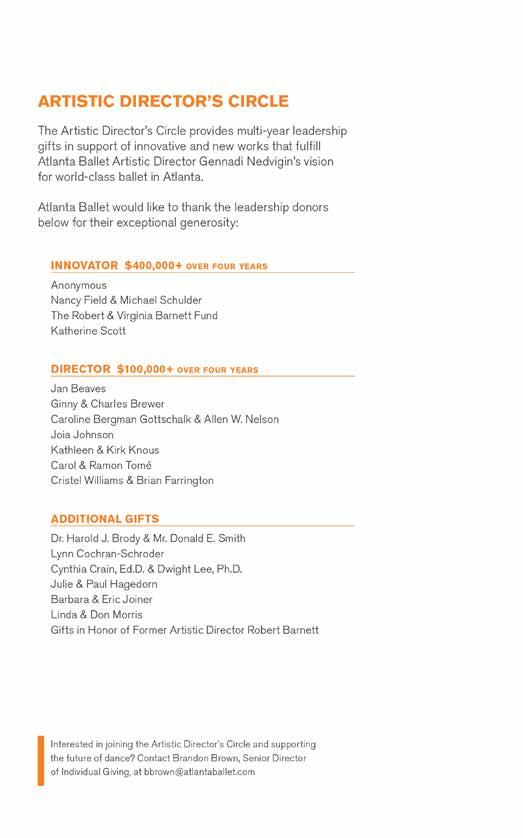 ARTISTIC DIRECTOR'S CIRCLE

The Artistic Director's Circle provides multi-year leadership gifts in support of innovative and new works that fulfill Atlanta Ballet Artistic Director Gennadi Nedvigin's vision for world-class ballet in Atlanta.

Atlanta Ballet would like to thank the leadership donors below for their exceptional generosity:

INNOVATOR $400,000+ OVER FOUR YEARS

Anonymous
Nancy Field & Michael Schulder
The Robert & Virginia Barnett Fund
Katherine Scott

DIRECTOR $100,000+ OVER FOUR YEARS

Jan Beaves
Ginny & Charles Brewer
Caroline Bergman Gottschalk & Allen W. Nelson
Joia Johnson
Kathleen & Kirk Knous
Carol & Ramon Tomé
Cristel Williams & Brian Farrington

ADDITIONAL GIFTS

Dr. Harold J. Brody & Mr. Donald E. Smith
Lynn Cochran-Schroder
Cynthia Crain, Ed.D. & Dwight Lee, Ph.D.
Julie & Paul Hagedorn
Barbara & Eric Joiner
Linda & Don Morris
Gifts in Honor of Former Artistic Director Robert Barnett

Interested in joining the Artistic Director's Circle and supporting the future of dance? Contact Brandon Brown, Senior Director of Individual Giving, at bbrown@atlantaballet.com